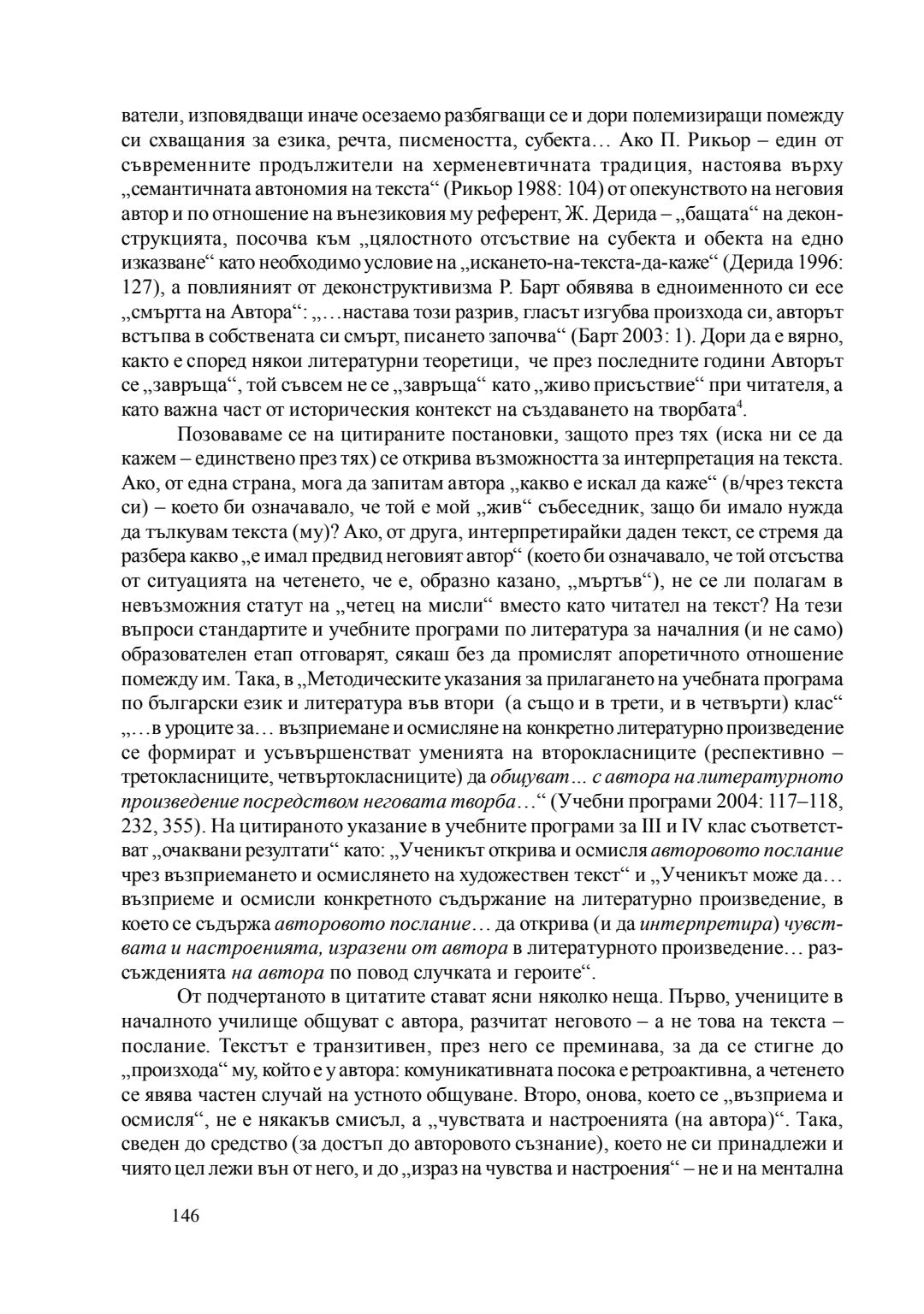 ватели, изповядващи иначе осезаемо разбягващи се и дори полемизиращи помежду си схващания за езика, речта, писмеността, субекта… Ако П. Рикьор – един от съвременните продължители на херменевтичната традиция, настоява върху „семантичната автономия на текста“ (Рикьор 1988: 104) от опекунството на неговия автор и по отношение на вънезиковия му референт, Ж. Дерида – „бащата“ на деконструкцията, посочва към „цялостното отсъствие на субекта и обекта на едно изказване“ като необходимо условие на „искането-на-текста-да-каже“ (Дерида 1996: 127), а повлияният от деконструктивизма Р. Барт обявява в едноименното си есе „смъртта на Автора“: „…настава този разрив, гласът изгубва произхода си, авторът встъпва в собствената си смърт, писането започва“ (Барт 2003: 1). Дори да е вярно, както е според някои литературни теоретици, че през последните години Авторът се „завръща“, той съвсем не се „завръща“ като „живо присъствие“ при читателя, а като важна част от историческия контекст на създаването на творбата$^4$.

Позоваваме се на цитираните постановки, защото през тях (иска ни се да кажем – единствено през тях) се открива възможността за интерпретация на текста. Ако, от една страна, мога да запитам автора „какво е искал да каже“ (в/чрез текста си) – което би означавало, че той е мой „жив“ събеседник, защо би имало нужда да тълкувам текста (му)? Ако, от друга, интерпретирайки даден текст, се стремя да разбера какво „е имал предвид неговият автор“ (което би означавало, че той отсъства от ситуацията на четенето, че е, образно казано, „мъртъв“), не се ли полагам в невъзможния статут на „четец на мисли“ вместо като читател на текст? На тези въпроси стандартите и учебните програми по литература за началния (и не само) образователен етап отговарят, сякаш без да промислят апоретичното отношение помежду им. Така, в „Методическите указания за прилагането на учебната програма по български език и литература във втори (а също и в трети, и в четвърти) клас“ „…в уроците за… възприемане и осмисляне на конкретно литературно произведение се формират и усъвършенстват уменията на второкласниците (респективно – третокласниците, четвъртокласниците) да общуват… с автора на литературното произведение посредством неговата творба…“ (Учебни програми 2004: 117–118, 232, 355). На цитираното указание в учебните програми за III и IV клас съответстват „очаквани резултати“ като: „Ученикът открива и осмисля авторовото послание чрез възприемането и осмислянето на художествен текст“ и „Ученикът може да… възприеме и осмисли конкретното съдържание на литературно произведение, в което се съдържа авторовото послание… да открива (и да интерпретира) чувствата и настроенията, изразени от автора в литературното произведение… разсъжденията на автора по повод случката и героите“.

От подчертаното в цитатите стават ясни няколко неща. Първо, учениците в началното училище общуват с автора, разчитат неговото – а не това на текста – послание. Текстът е транзитивен, през него се преминава, за да се стигне до „произхода“ му, който е у автора: комуникативната посока е ретроактивна, а четенето се явява частен случай на устното общуване. Второ, онова, което се „възприема и осмисля“, не е някакъв смисъл, а „чувствата и настроенията (на автора)“. Така, сведен до средство (за достъп до авторовото съзнание), което не си принадлежи и чиято цел лежи вън от него, и до „израз на чувства и настроения“ – не и на ментална

146